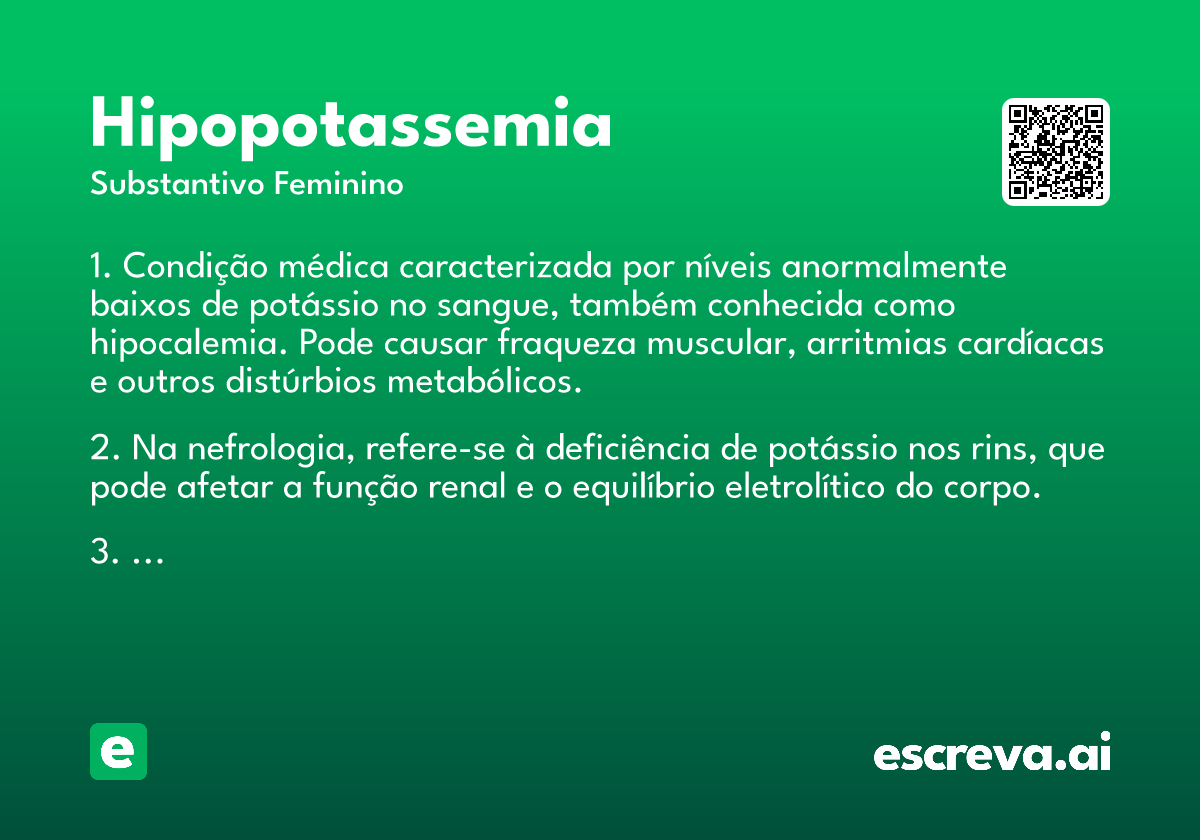 Hipopotassemia
Substantivo Feminino

1. Condição médica caracterizada por níveis anormalmente baixos de potássio no sangue, também conhecida como hipocalemia. Pode causar fraqueza muscular, arritmias cardíacas e outros distúrbios metabólicos.

2. Na nefrologia, refere-se à deficiência de potássio nos rins, que pode afetar a função renal e o equilíbrio eletrolítico do corpo.

3. ...

e

escreva.ai